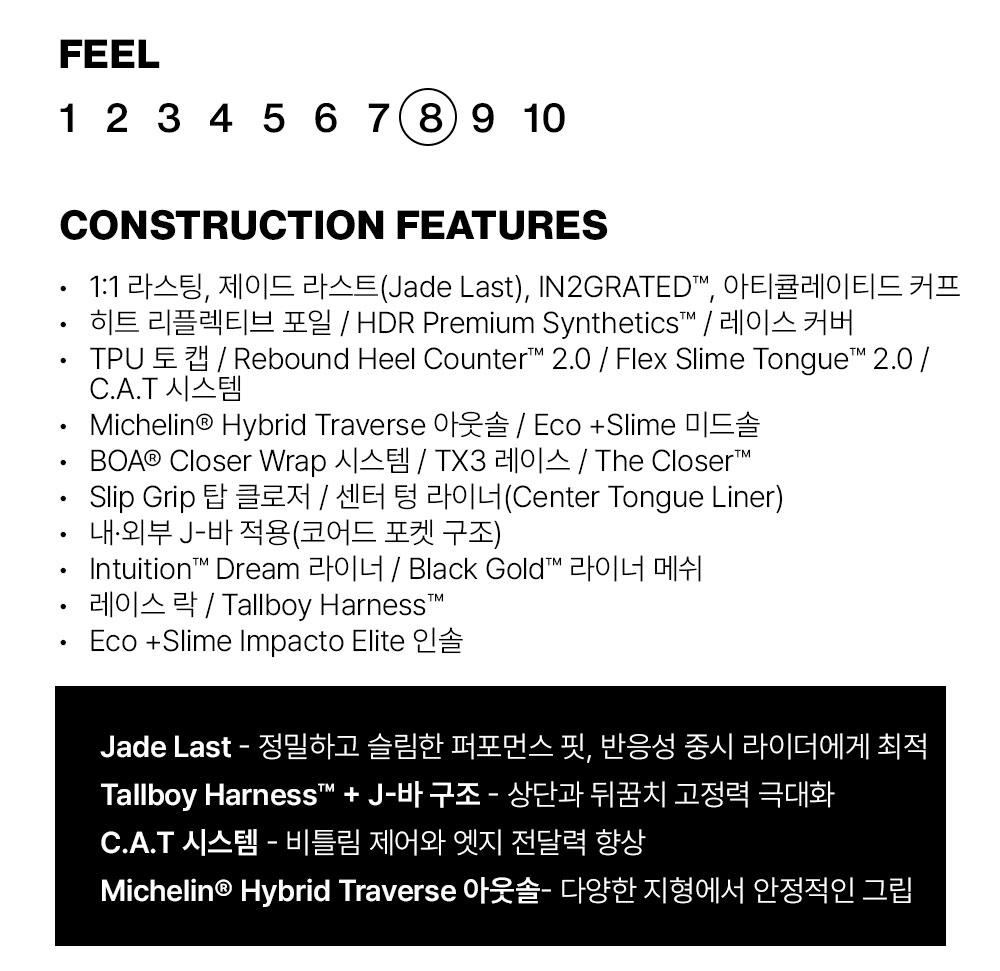 FEEL

1 2 3 4 5 6 7 8 9 10

CONSTRUCTION FEATURES

• 1:1 라스팅, 제이드 라스트(Jade Last), IN2GRATED™, 아티큘레이티드 커프
• 히트 리플렉티브 포일 / HDR Premium Synthetics™ / 레이스 커버
• TPU 토 캡 / Rebound Heel Counter™ 2.0 / Flex Slime Tongue™ 2.0 / C.A.T 시스템
• Michelin® Hybrid Traverse 아웃솔 / Eco +Slime 미드솔
• BOA® Closer Wrap 시스템 / TX3 레이스 / The Closer™
• Slip Grip 탑 클로저 / 센터 텅 라이너(Center Tongue Liner)
• 내·외부 J-바 적용(코어드 포켓 구조)
• Intuition™ Dream 라이너 / Black Gold™ 라이너 메쉬
• 레이스 락 / Tallboy Harness™
• Eco +Slime Impacto Elite 인솔

Jade Last - 정밀하고 슬림한 퍼포먼스 핏, 반응성 중시 라이더에게 최적

Tallboy Harness™ + J-바 구조 - 상단과 뒤꿈치 고정력 극대화

C.A.T 시스템 - 비틀림 제어와 엣지 전달력 향상

Michelin® Hybrid Traverse 아웃솔- 다양한 지형에서 안정적인 그립